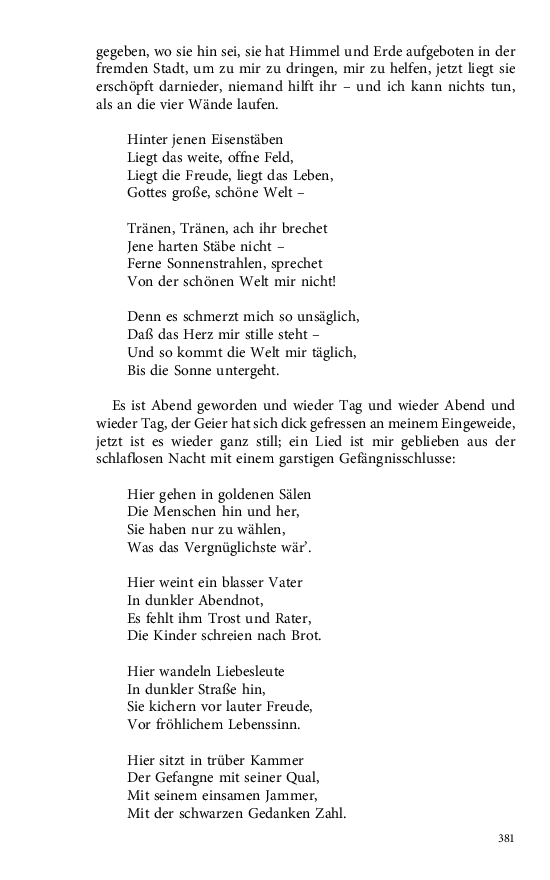 gegeben, wo sie hin sei, sie hat Himmel und Erde aufgeboten in der fremden Stadt, um zu mir zu dringen, mir zu helfen, jetzt liegt sie erschöpft darnieder, niemand hilft ihr – und ich kann nichts tun, als an die vier Wände laufen.

Hinter jenen Eisenstäben
Liegt das weite, offne Feld,
Liegt die Freude, liegt das Leben,
Gottes große, schöne Welt –

Tränen, Tränen, ach ihr brechet
Jene harten Stäbe nicht –
Ferne Sonnenstrahlen, sprechet
Von der schönen Welt mir nicht!

Denn es schmerzt mich so unsäglich,
Daß das Herz mir stille steht –
Und so kommt die Welt mir täglich,
Bis die Sonne untergeht.

Es ist Abend geworden und wieder Tag und wieder Abend und wieder Tag, der Geier hat sich dick gefressen an meinem Eingeweide, jetzt ist es wieder ganz still; ein Lied ist mir geblieben aus der schlaflosen Nacht mit einem garstigen Gefängnisschlusse:

Hier gehen in goldenen Sälen
Die Menschen hin und her,
Sie haben nur zu wählen,
Was das Vergnüglichste wär'.

Hier weint ein blasser Vater
In dunkler Abendnot,
Es fehlt ihm Trost und Rater,
Die Kinder schreien nach Brot.

Hier wandeln Liebesleute
In dunkler Straße hin,
Sie kichern vor lauter Freude,
Vor fröhlichem Lebenssinn.

Hier sitzt in trüber Kammer
Der Gefangne mit seiner Qual,
Mit seinem einsamen Jammer,
Mit der schwarzen Gedanken Zahl.

381